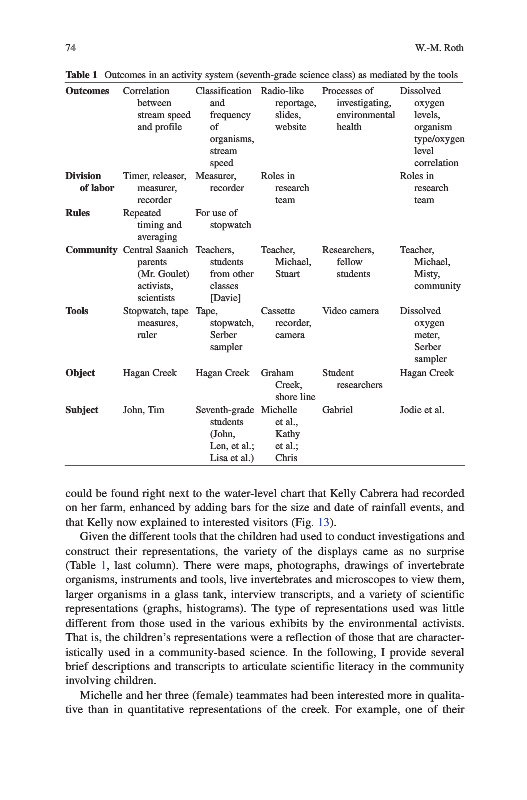 74 W.-M. Roth

**Table 1** Outcomes in an activity system (seventh-grade science class) as mediated by the tools

| | | | | | |
|---|---|---|---|---|---|
| **Outcomes** | Correlation between stream speed and profile | Classification and frequency of organisms, stream speed | Radio-like reportage, slides, website | Processes of investigating, environmental health | Dissolved oxygen levels, organism type/oxygen level correlation |
| **Division of labor** | Timer, releaser, measurer, recorder | Measurer, recorder | Roles in research team | | Roles in research team |
| **Rules** | Repeated timing and averaging | For use of stopwatch | | | |
| **Community** | Central Saanich parents (Mr. Goulet) activists, scientists | Teachers, students from other classes [Davie] | Teacher, Michael, Stuart | Researchers, fellow students | Teacher, Michael, Misty, community |
| **Tools** | Stopwatch, tape measures, ruler | Tape, stopwatch, Serber sampler | Cassette recorder, camera | Video camera | Dissolved oxygen meter, Serber sampler |
| **Object** | Hagan Creek | Hagan Creek | Graham Creek, shore line | Student researchers | Hagan Creek |
| **Subject** | John, Tim | Seventh-grade students (John, Len, et al.; Lisa et al.) | Michelle et al., Kathy et al.; Chris | Gabriel | Jodie et al. |

could be found right next to the water-level chart that Kelly Cabrera had recorded on her farm, enhanced by adding bars for the size and date of rainfall events, and that Kelly now explained to interested visitors (Fig. 13).

Given the different tools that the children had used to conduct investigations and construct their representations, the variety of the displays came as no surprise (Table 1, last column). There were maps, photographs, drawings of invertebrate organisms, instruments and tools, live invertebrates and microscopes to view them, larger organisms in a glass tank, interview transcripts, and a variety of scientific representations (graphs, histograms). The type of representations used was little different from those used in the various exhibits by the environmental activists. That is, the children's representations were a reflection of those that are characteristically used in a community-based science. In the following, I provide several brief descriptions and transcripts to articulate scientific literacy in the community involving children.

Michelle and her three (female) teammates had been interested more in qualitative than in quantitative representations of the creek. For example, one of their